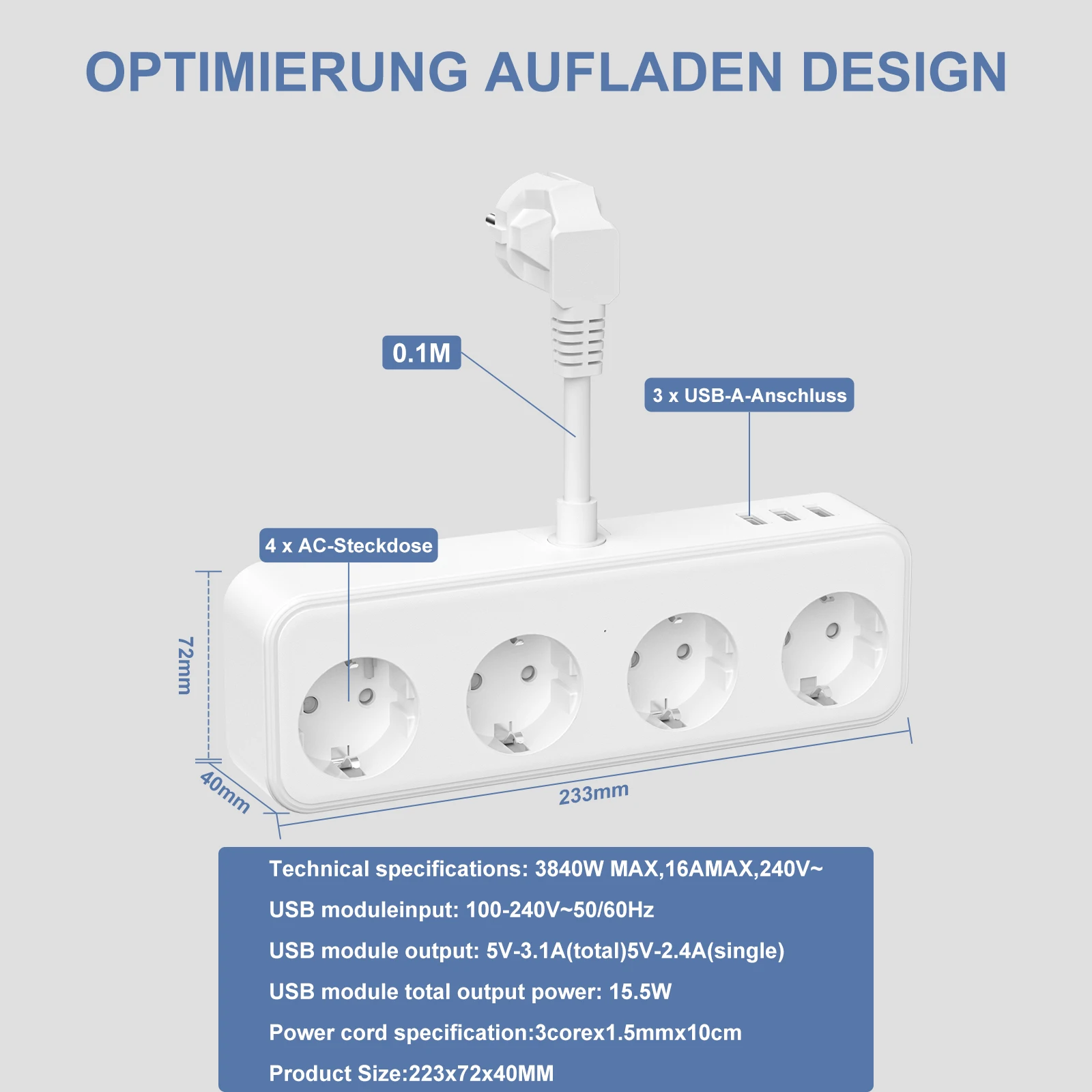 OPTIMIERUNG AUFLADEN DESIGN

0.1M

3 x USB-A-Anschluss

4 x AC-Steckdose

72mm

40mm

233mm

Technical specifications: 3840W MAX,16AMAX,240V~

USB moduleinput: 100-240V~50/60Hz

USB module output: 5V-3.1A(total)5V-2.4A(single)

USB module total output power: 15.5W

Power cord specification:3corex1.5mmx10cm

Product Size:223x72x40MM